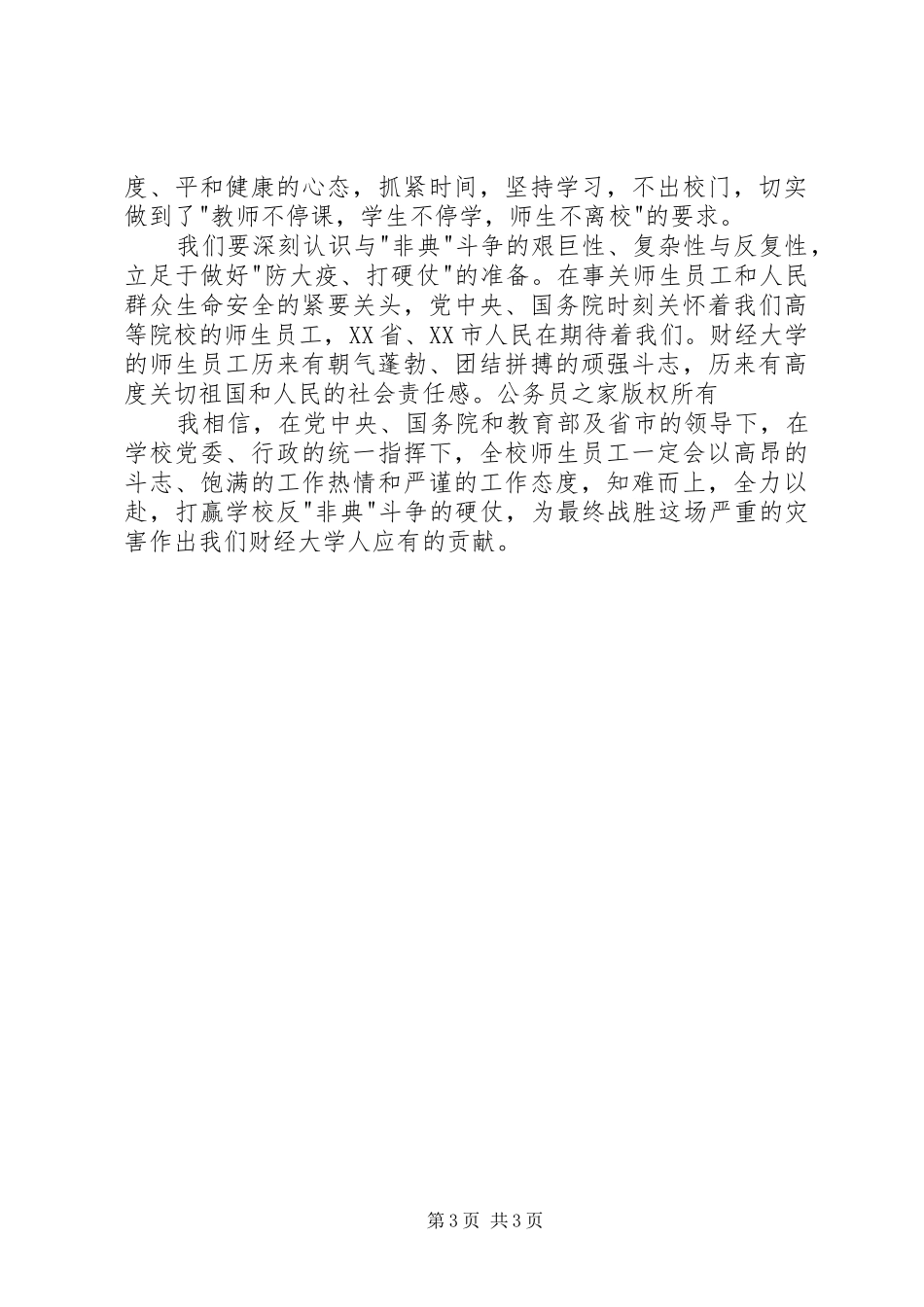 度、平和健康的心态，抓紧时间，坚持学习，不出校门，切实做到了"教师不停课，学生不停学，师生不离校"的要求。

我们要深刻认识与"非典"斗争的艰巨性、复杂性与反复性，立足于做好"防大疫、打硬仗"的准备。在事关师生员工和人民群众生命安全的紧要关头，党中央、国务院时刻关怀着我们高等院校的师生员工，XX省、XX市人民在期待着我们。财经大学的师生员工历来有朝气蓬勃、团结拼搏的顽强斗志，历来有高度关切祖国和人民的社会责任感。公务员之家版权所有

我相信，在党中央、国务院和教育部及省市的领导下，在学校党委、行政的统一指挥下，全校师生员工一定会以高昂的斗志、饱满的工作热情和严谨的工作态度，知难而上，全力以赴，打赢学校反"非典"斗争的硬仗，为最终战胜这场严重的灾害作出我们财经大学人应有的贡献。

第3页 共3页